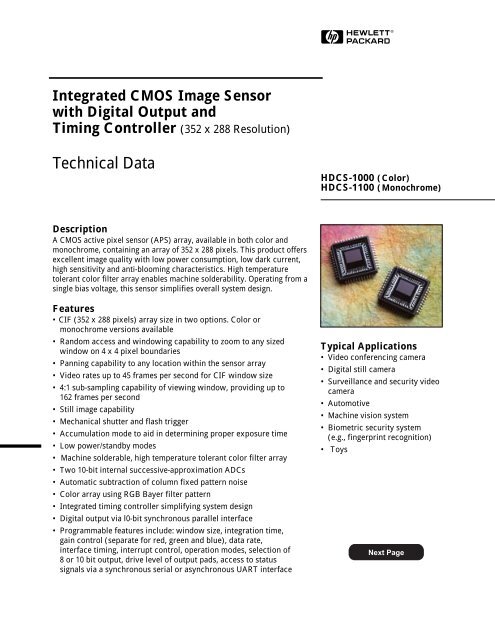 hp HEWLETT® PACKARD

Integrated CMOS Image Sensor with Digital Output and Timing Controller (352 x 288 Resolution)

Technical Data

HDCS-1000 (Color)
HDCS-1100 (Monochrome)

Description
A CMOS active pixel sensor (APS) array, available in both color and monochrome, containing an array of 352 x 288 pixels. This product offers excellent image quality with low power consumption, low dark current, high sensitivity and anti-blooming characteristics. High temperature tolerant color filter array enables machine solderability. Operating from a single bias voltage, this sensor simplifies overall system design.

Features
• CIF (352 x 288 pixels) array size in two options. Color or monochrome versions available
• Random access and windowing capability to zoom to any sized window on 4 x 4 pixel boundaries
• Panning capability to any location within the sensor array
• Video rates up to 45 frames per second for CIF window size
• 4:1 sub-sampling capability of viewing window, providing up to 162 frames per second
• Still image capability
• Mechanical shutter and flash trigger
• Accumulation mode to aid in determining proper exposure time
• Low power/standby modes
• Machine solderable, high temperature tolerant color filter array
• Two 10-bit internal successive-approximation ADCs
• Automatic subtraction of column fixed pattern noise
• Color array using RGB Bayer filter pattern
• Integrated timing controller simplifying system design
• Digital output via l0-bit synchronous parallel interface
• Programmable features include: window size, integration time, gain control (separate for red, green and blue), data rate, interface timing, interrupt control, operation modes, selection of 8 or 10 bit output, drive level of output pads, access to status signals via a synchronous serial or asynchronous UART interface

Typical Applications
• Video conferencing camera
• Digital still camera
• Surveillance and security video camera
• Automotive
• Machine vision system
• Biometric security system (e.g., fingerprint recognition)
• Toys

Next Page